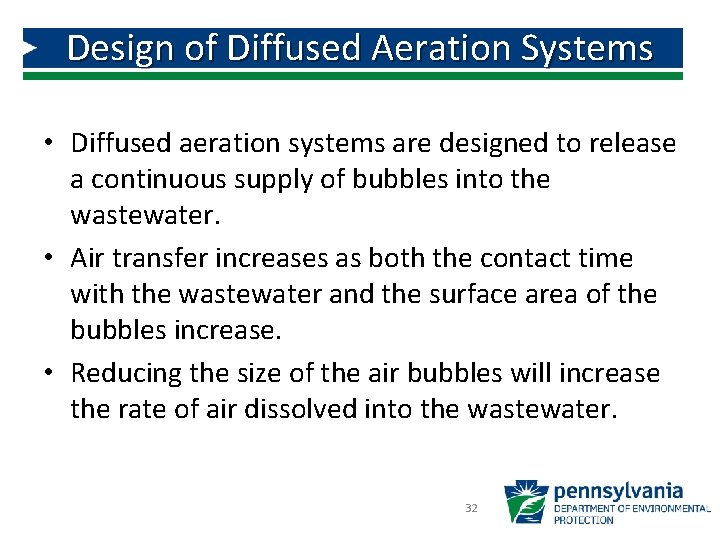 Design of Diffused Aeration Systems

• Diffused aeration systems are designed to release a continuous supply of bubbles into the wastewater.

• Air transfer increases as both the contact time with the wastewater and the surface area of the bubbles increase.

• Reducing the size of the air bubbles will increase the rate of air dissolved into the wastewater.

32

pennsylvania
DEPARTMENT OF ENVIRONMENTAL PROTECTION